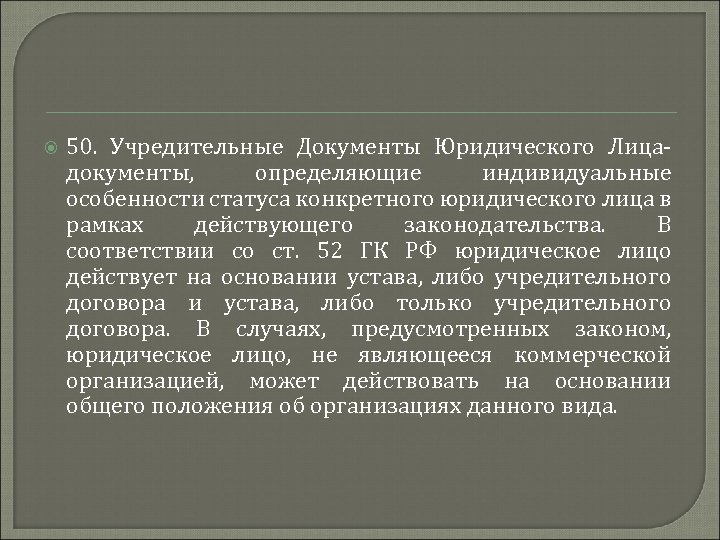 50. Учредительные Документы Юридического Лица- документы, определяющие индивидуальные особенности статуса конкретного юридического лица в рамках действующего законодательства. В соответствии со ст. 52 ГК РФ юридическое лицо действует на основании устава, либо учредительного договора и устава, либо только учредительного договора. В случаях, предусмотренных законом, юридическое лицо, не являющееся коммерческой организацией, может действовать на основании общего положения об организациях данного вида.